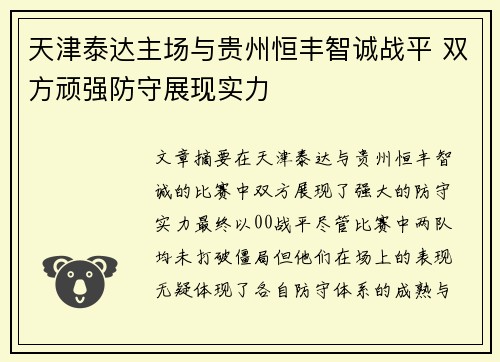 天津泰达主场与贵州恒丰智诚战平 双方顽强防守展现实力

文章摘要在天津泰达与贵州恒丰智诚的比赛中双方展现了强大的防守实力最终以00战平尽管比赛中两队均未打破僵局但他们在场上的表现无疑体现了各自防守体系的成熟与